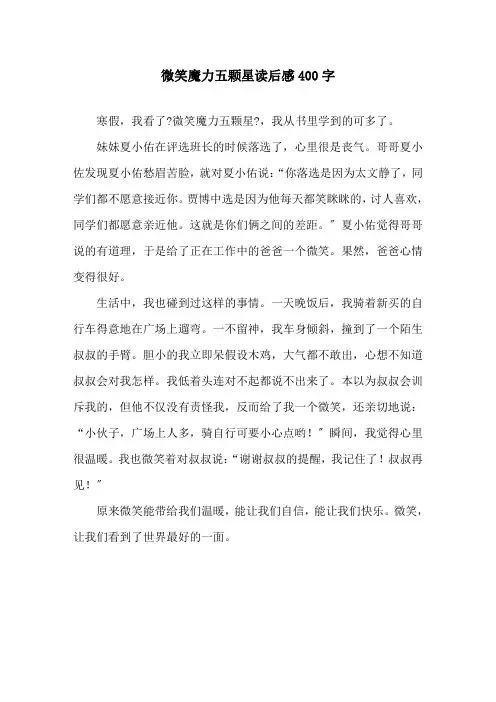 微笑魔力五颗星读后感400字

寒假，我看了?微笑魔力五颗星?，我从书里学到的可多了。

妹妹夏小佑在评选班长的时候落选了，心里很是丧气。哥哥夏小佐发现夏小佑愁眉苦脸，就对夏小佑说：“你落选是因为太文静了，同学们都不愿意接近你。贾博中选是因为他每天都笑眯眯的，讨人喜欢，同学们都愿意亲近他。这就是你们俩之间的差距。”夏小佑觉得哥哥说的有道理，于是给了正在工作中的爸爸一个微笑。果然，爸爸心情变得很好。

生活中，我也碰到过这样的事情。一天晚饭后，我骑着新买的自行车得意地在广场上遛弯。一不留神，我车身倾斜，撞到了一个陌生叔叔的手臂。胆小的我立即呆假设木鸡，大气都不敢出，心想不知道叔叔会对我怎样。我低着头连对不起都说不出来了。本以为叔叔会训斥我的，但他不仅没有责怪我，反而给了我一个微笑，还亲切地说：“小伙子，广场上人多，骑自行可要小心点哟！”瞬间，我觉得心里很温暖。我也微笑着对叔叔说：“谢谢叔叔的提醒，我记住了！叔叔再见！”

原来微笑能带给我们温暖，能让我们自信，能让我们快乐。微笑，让我们看到了世界最好的一面。